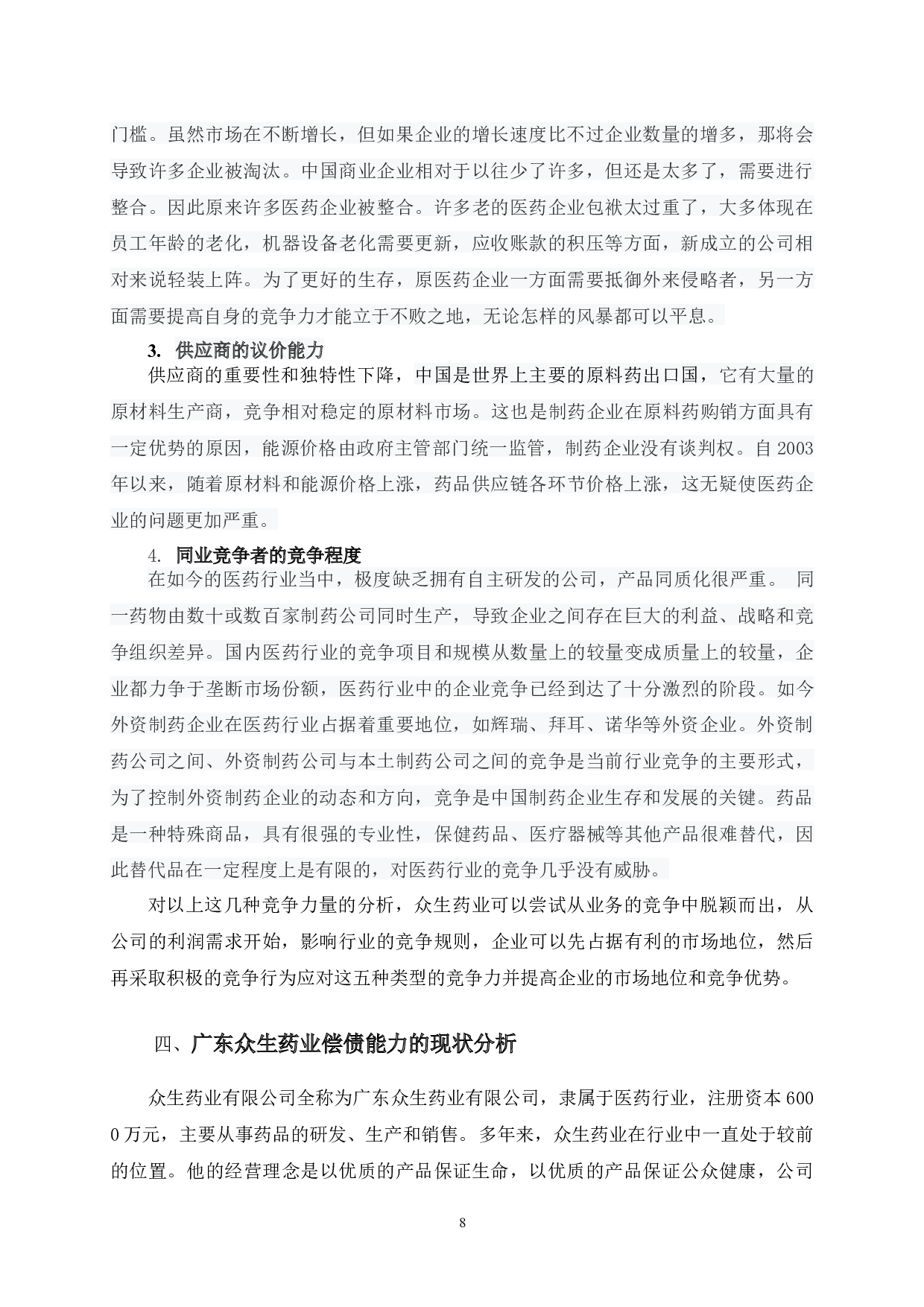 门槛。虽然市场在不断增长，但如果企业的增长速度比不过企业数量的增多，那将会导致许多企业被淘汰。中国商业企业相对于以往少了许多，但还是太多了，需要进行整合。因此原来许多医药企业被整合。许多老的医药企业包袱太过重了，大多体现在员工年龄的老化，机器设备老化需要更新，应收账款的积压等方面，新成立的公司相对来说轻装上阵。为了更好的生存，原医药企业一方面需要抵御外来侵略者，另一方面需要提高自身的竞争力才能立于不败之地，无论怎样的风暴都可以平息。

3. 供应商的议价能力

供应商的重要性和独特性下降，中国是世界上主要的原料药出口国，它有大量的原材料生产商，竞争相对稳定的原材料市场。这也是制药企业在原料药购销方面具有一定优势的原因，能源价格由政府主管部门统一监管，制药企业没有谈判权。自 2003 年以来，随着原材料和能源价格上涨，药品供应链各环节价格上涨，这无疑使医药企业的问题更加严重。

4. 同业竞争者的竞争程度

在如今的医药行业当中，极度缺乏拥有自主研发的公司，产品同质化很严重。 同一药物由数十或数百家制药公司同时生产，导致企业之间存在巨大的利益、战略和竞争组织差异。国内医药行业的竞争项目和规模从数量上的较量变成质量上的较量，企业都力争于垄断市场份额，医药行业中的企业竞争已经到达了十分激烈的阶段。如今外资制药企业在医药行业占据着重要地位，如辉瑞、拜耳、诺华等外资企业。外资制药公司之间、外资制药公司与本土制药公司之间的竞争是当前行业竞争的主要形式，为了控制外资制药企业的动态和方向，竞争是中国制药企业生存和发展的关键。药品是一种特殊商品，具有很强的专业性，保健药品、医疗器械等其他产品很难替代，因此替代品在一定程度上是有限的，对医药行业的竞争几乎没有威胁。

对以上这几种竞争力量的分析，众生药业可以尝试从业务的竞争中脱颖而出，从公司的利润需求开始，影响行业的竞争规则，企业可以先占据有利的市场地位，然后再采取积极的竞争行为应对这五种类型的竞争力并提高企业的市场地位和竞争优势。

四、广东众生药业偿债能力的现状分析

众生药业有限公司全称为广东众生药业有限公司，隶属于医药行业，注册资本 6000 万元，主要从事药品的研发、生产和销售。多年来，众生药业在行业中一直处于较前的位置。他的经营理念是以优质的产品保证生命，以优质的产品保证公众健康，公司

8